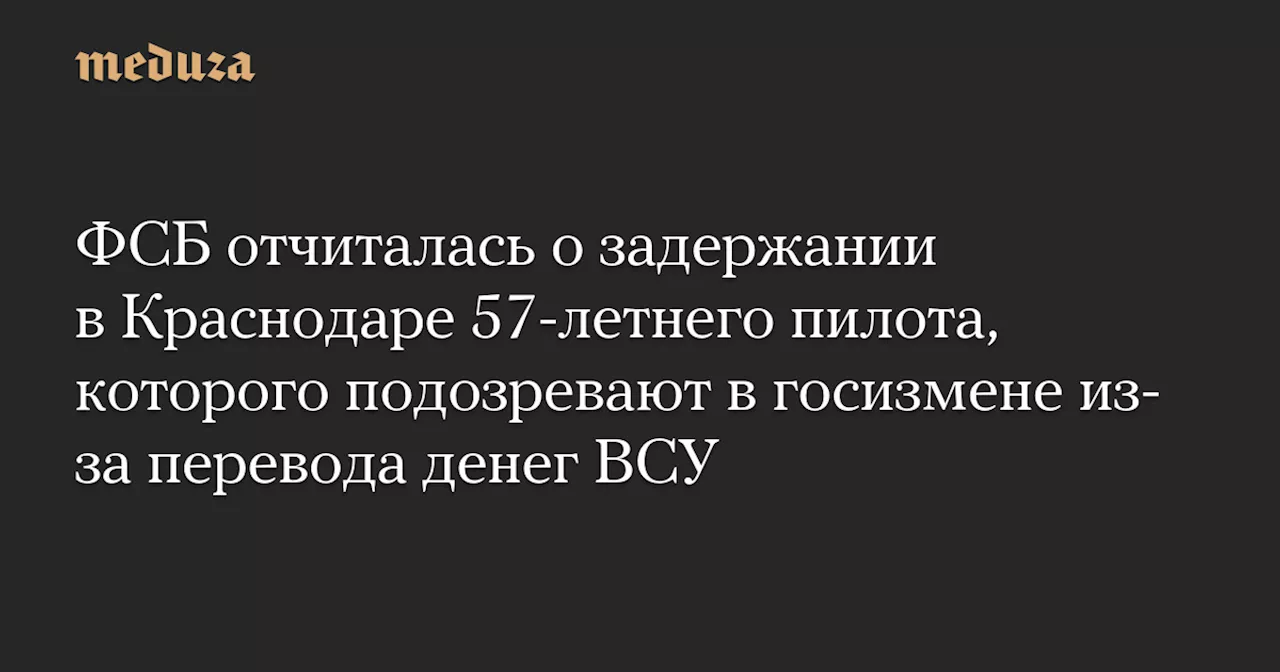 meduza

ФСБ отчиталась о задержании в Краснодаре 57-летнего пилота, которого подозревают в госизмене из-за перевода денег ВСУ